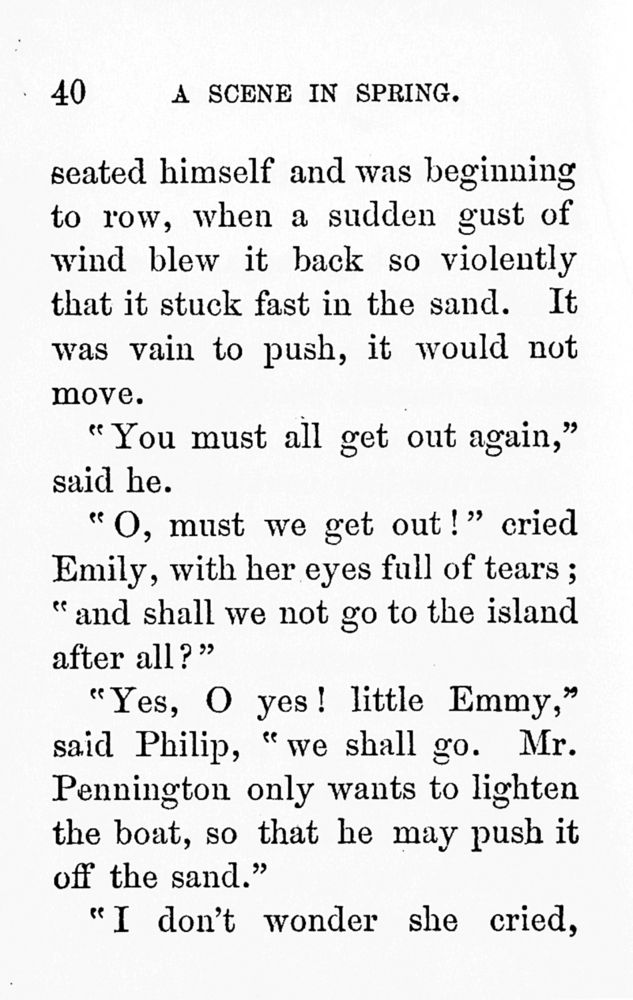 40 A SCENE IN SPRING.

seated himself and was beginning to row, when a sudden gust of wind blew it back so violently that it stuck fast in the sand. It was vain to push, it would not move.

"You must all get out again," said he.

"O, must we get out!" cried Emily, with her eyes full of tears; "and shall we not go to the island after all?"

"Yes, O yes! little Emmy," said Philip, "we shall go. Mr. Pennington only wants to lighten the boat, so that he may push it off the sand."

"I don't wonder she cried,